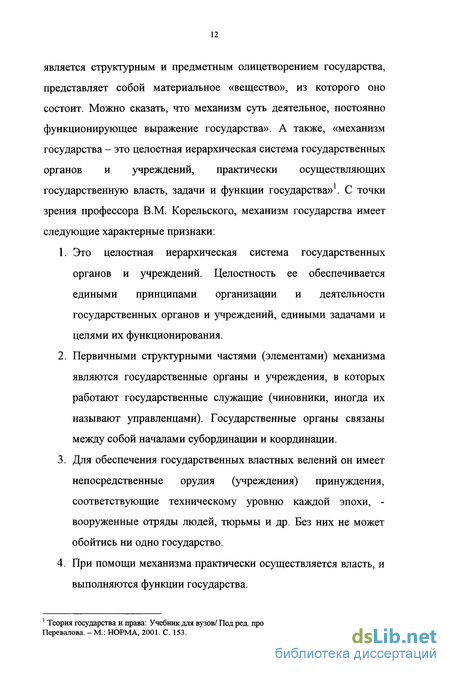 12

является структурным и предметным олицетворением государства, представляет собой материальное «вещество», из которого оно состоит. Можно сказать, что механизм суть деятельное, постоянно функционирующее выражение государства». А также, «механизм государства – это целостная иерархическая система государственных органов и учреждений, практически осуществляющих государственную власть, задачи и функции государства»$^1$. С точки зрения профессора В.М. Корельского, механизм государства имеет следующие характерные признаки:

1. Это целостная иерархическая система государственных органов и учреждений. Целостность ее обеспечивается едиными принципами организации и деятельности государственных органов и учреждений, едиными задачами и целями их функционирования.

2. Первичными структурными частями (элементами) механизма являются государственные органы и учреждения, в которых работают государственные служащие (чиновники, иногда их называют управленцами). Государственные органы связаны между собой началами субординации и координации.

3. Для обеспечения государственных властных велений он имеет непосредственные орудия (учреждения) принуждения, соответствующие техническому уровню каждой эпохи, - вооруженные отряды людей, тюрьмы и др. Без них не может обойтись ни одно государство.

4. При помощи механизма практически осуществляется власть, и выполняются функции государства.

$^1$ Теория государства и права: Учебник для вузов/ Под ред. про Перевалова. – М.: НОРМА, 2001. С. 153.

dsLib.net
библиотека диссертаций